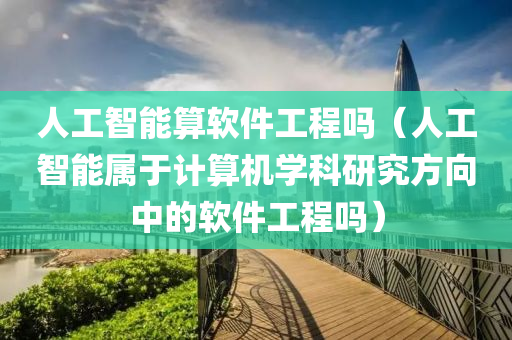 人工智能算软件工程吗（人工智能属于计算机学科研究方向中的软件工程吗）